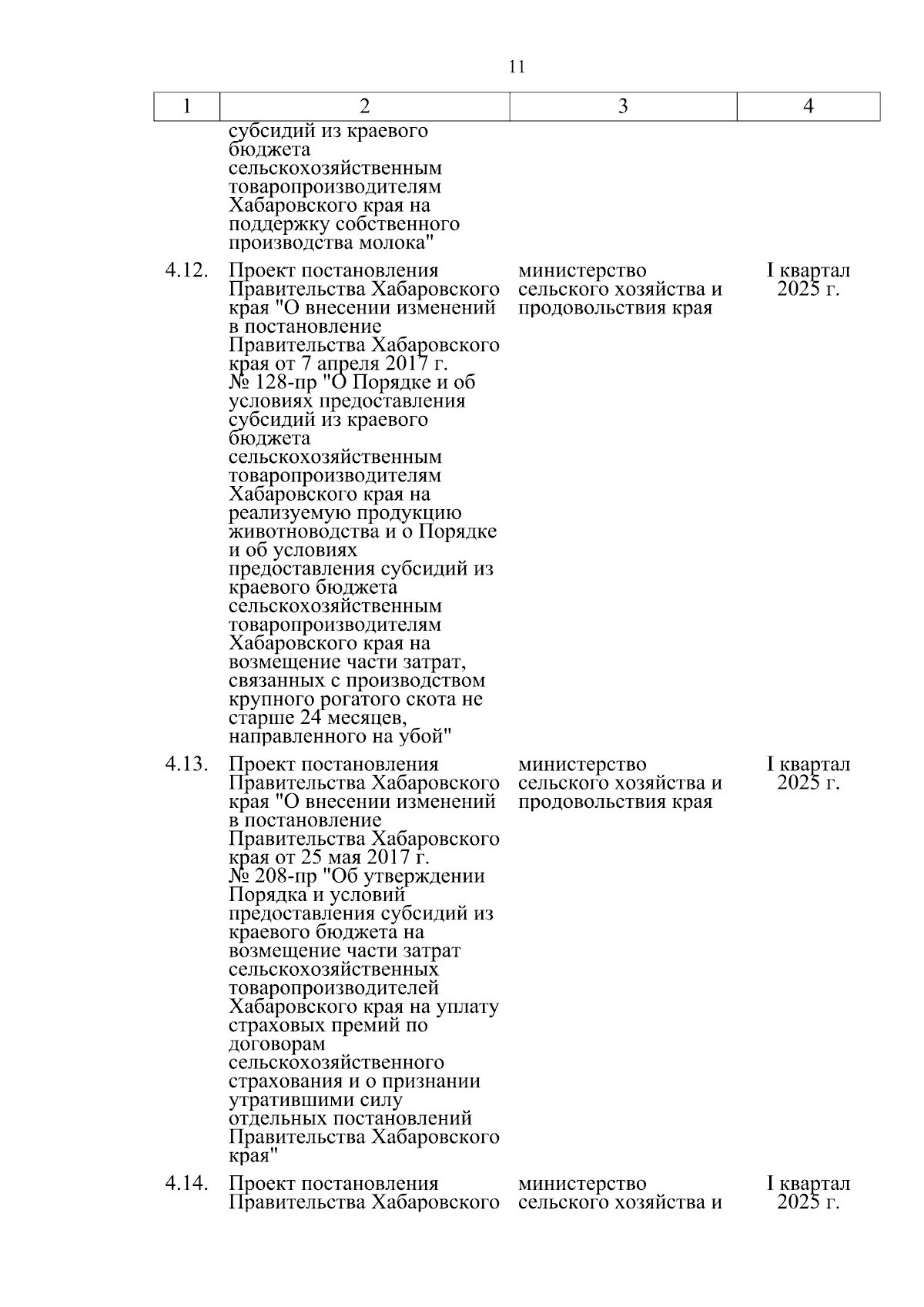 11

| 1 | 2 | 3 | 4 |
|---|---|---|---|
| | субсидий из краевого бюджета сельскохозяйственным товаропроизводителям Хабаровского края на поддержку собственного производства молока" | | |
| 4.12. | Проект постановления Правительства Хабаровского края "О внесении изменений в постановление Правительства Хабаровского края от 7 апреля 2017 г. № 128-пр "О Порядке и об условиях предоставления субсидий из краевого бюджета сельскохозяйственным товаропроизводителям Хабаровского края на реализуемую продукцию животноводства и о Порядке и об условиях предоставления субсидий из краевого бюджета сельскохозяйственным товаропроизводителям Хабаровского края на возмещение части затрат, связанных с производством крупного рогатого скота не старше 24 месяцев, направленного на убой" | министерство сельского хозяйства и продовольствия края | I квартал 2025 г. |
| 4.13. | Проект постановления Правительства Хабаровского края "О внесении изменений в постановление Правительства Хабаровского края от 25 мая 2017 г. № 208-пр "Об утверждении Порядка и условий предоставления субсидий из краевого бюджета на возмещение части затрат сельскохозяйственных товаропроизводителей Хабаровского края на уплату страховых премий по договорам сельскохозяйственного страхования и о признании утратившими силу отдельных постановлений Правительства Хабаровского края" | министерство сельского хозяйства и продовольствия края | I квартал 2025 г. |
| 4.14. | Проект постановления Правительства Хабаровского | министерство сельского хозяйства и | I квартал 2025 г. |